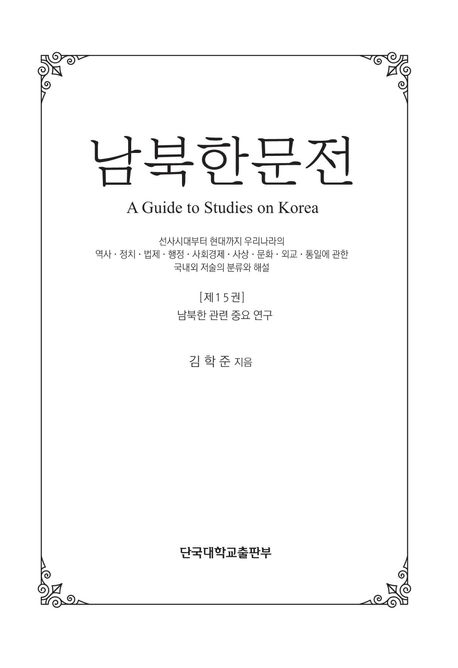 남북한문전

A Guide to Studies on Korea

선사시대부터 현대까지 우리나라의
역사 · 정치 · 법제 · 행정 · 사회경제 · 사상 · 문화 · 외교 · 통일에 관한
국내외 저술의 분류와 해설

[제15권]
남북한 관련 중요 연구

김 학 준 지음

단국대학교출판부